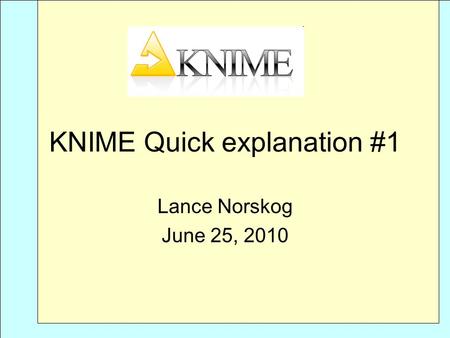 KNIME

KNIME Quick explanation #1

Lance Norskog
June 25, 2010